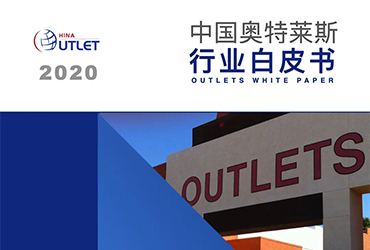 HINA
UTLET

2020

中国奥特莱斯
行业白皮书
OUTLETS WHITE PAPER

OUTLETS